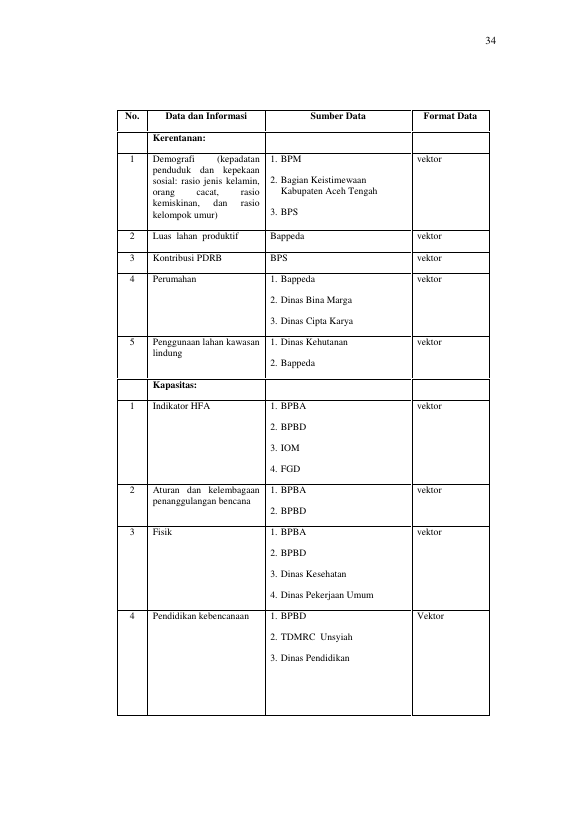 34

| No. | Data dan Informasi | Sumber Data | Format Data |
|---|---|---|---|
| | Kerentanan: | | |
| 1 | Demografi (kepadatan penduduk dan kepekaan sosial: rasio jenis kelamin, orang cacat, rasio kemiskinan, dan rasio kelompok umur) | 1. BPM 2. Bagian Keistimewaan Kabupaten Aceh Tengah 3. BPS | vektor |
| 2 | Luas lahan produktif | Bappeda | vektor |
| 3 | Kontribusi PDRB | BPS | vektor |
| 4 | Perumahan | 1. Bappeda 2. Dinas Bina Marga 3. Dinas Cipta Karya | vektor |
| 5 | Penggunaan lahan kawasan lindung | 1. Dinas Kehutanan 2. Bappeda | vektor |
| | Kapasitas: | | |
| 1 | Indikator HFA | 1. BPBA 2. BPBD 3. IOM 4. FGD | vektor |
| 2 | Aturan dan kelembagaan penanggulangan bencana | 1. BPBA 2. BPBD | vektor |
| 3 | Fisik | 1. BPBA 2. BPBD 3. Dinas Kesehatan 4. Dinas Pekerjaan Umum | vektor |
| 4 | Pendidikan kebencanaan | 1. BPBD 2. TDMRC Unsyiah 3. Dinas Pendidikan | Vektor |